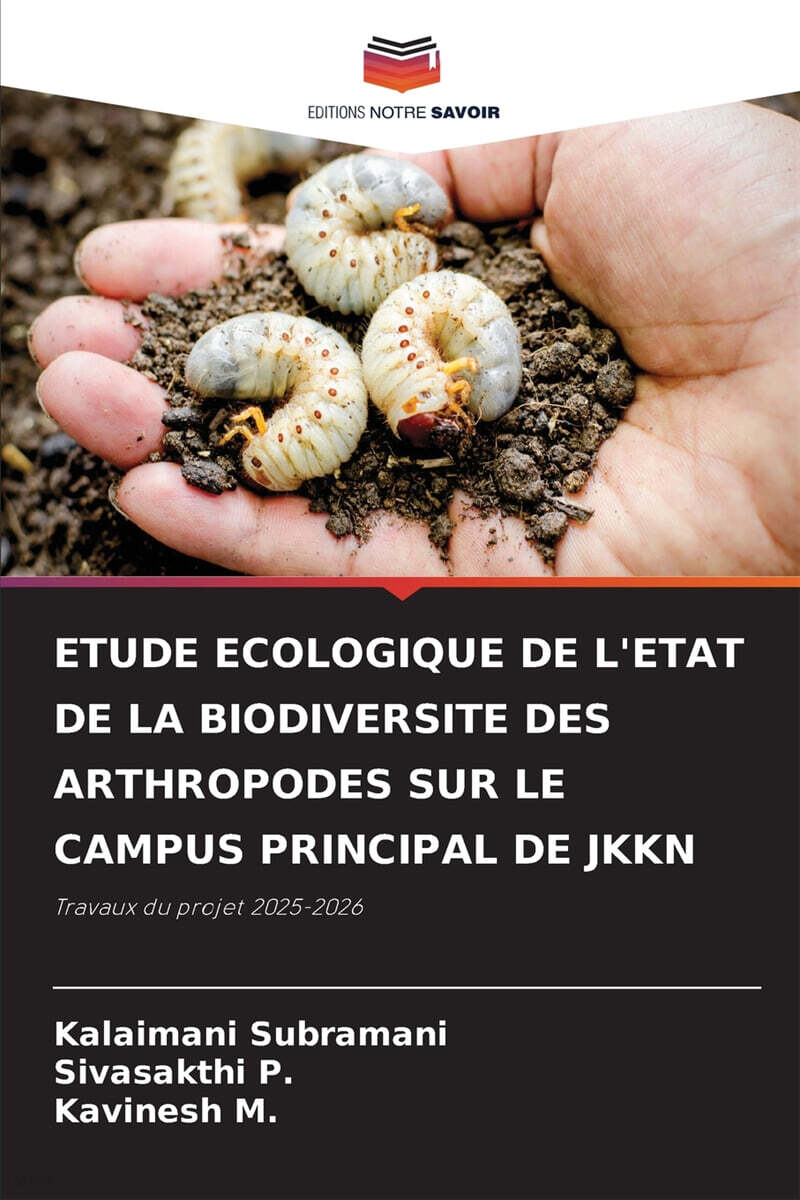 EDITIONS NOTRE SAVOIR

ETUDE ECOLOGIQUE DE L'ETAT DE LA BIODIVERSITE DES ARTHROPODES SUR LE CAMPUS PRINCIPAL DE JKKN

Travaux du projet 2025-2026

Kalaimani Subramani
Sivasakthi P.
Kavinesh M.